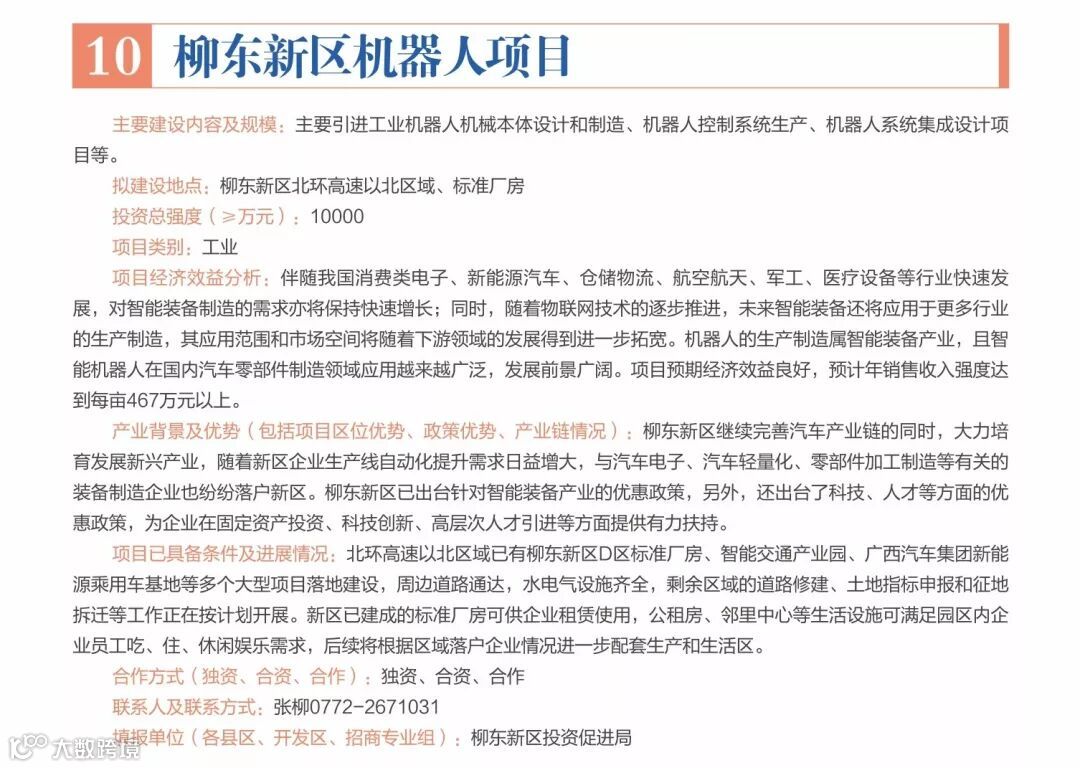 10 柳东新区机器人项目

主要建设内容及规模：主要引进工业机器人机械本体设计和制造、机器人控制系统生产、机器人系统集成设计项目等。

拟建设地点：柳东新区北环高速以北区域、标准厂房

投资总强度（≥万元）：10000

项目类别：工业

项目经济效益分析：伴随我国消费类电子、新能源汽车、仓储物流、航空航天、军工、医疗设备等行业快速发展，对智能装备制造的需求亦将保持快速增长；同时，随着物联网技术的逐步推进，未来智能装备还将应用于更多行业的生产制造，其应用范围和市场空间将随着下游领域的发展得到进一步拓宽。机器人的生产制造属智能装备产业，且智能机器人在国内汽车零部件制造领域应用越来越广泛，发展前景广阔。项目预期经济效益良好，预计年销售收入强度达到每亩467万元以上。

产业背景及优势（包括项目区位优势、政策优势、产业链情况）：柳东新区继续完善汽车产业链的同时，大力培育发展新兴产业，随着新区企业生产线自动化提升需求日益增大，与汽车电子、汽车轻量化、零部件加工制造等有关的装备制造企业也纷纷落户新区。柳东新区已出台针对智能装备产业的优惠政策，另外，还出台了科技、人才等方面的优惠政策，为企业在固定资产投资、科技创新、高层次人才引进等方面提供有力扶持。

项目已具备条件及进展情况：北环高速以北区域已有柳东新区D区标准厂房、智能交通产业园、广西汽车集团新能源乘用车基地等多个大型项目落地建设，周边道路通达，水电气设施齐全，剩余区域的道路修建、土地指标申报和征地拆迁等工作正在按计划开展。新区已建成的标准厂房可供企业租赁使用，公租房、邻里中心等生活设施可满足园区内企业员工吃、住、休闲娱乐需求，后续将根据区域落户企业情况进一步配套生产和生活区。

合作方式（独资、合资、合作）：独资、合资、合作

联系人及联系方式：张柳0772-2671031

填报单位（各县区、开发区、招商专业组）：柳东新区投资促进局

大数跨境